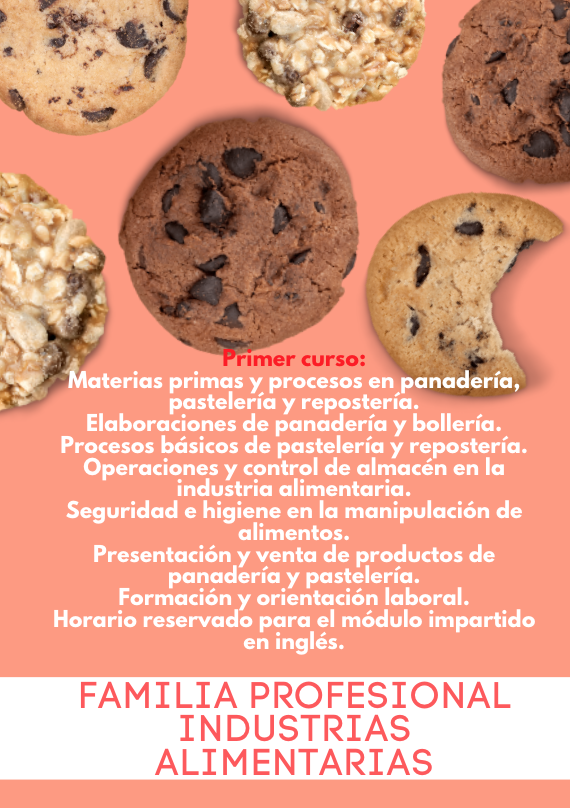 Primer curso:
Materias primas y procesos en panadería, pastelería y repostería.
Elaboraciones de panadería y bollería.
Procesos básicos de pastelería y repostería.
Operaciones y control de almacén en la industria alimentaria.
Seguridad e higiene en la manipulación de alimentos.
Presentación y venta de productos de panadería y pastelería.
Formación y orientación laboral.
Horario reservado para el módulo impartido en inglés.

FAMILIA PROFESIONAL INDUSTRIAS ALIMENTARIAS